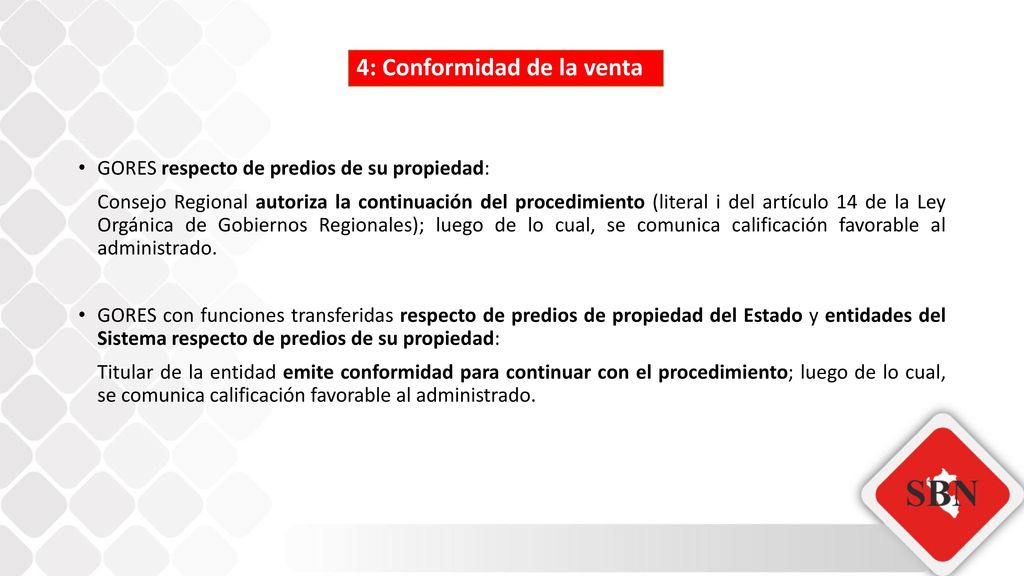 4: Conformidad de la venta

• GORES respecto de predios de su propiedad:

Consejo Regional autoriza la continuación del procedimiento (literal i del artículo 14 de la Ley Orgánica de Gobiernos Regionales); luego de lo cual, se comunica calificación favorable al administrado.

• GORES con funciones transferidas respecto de predios de propiedad del Estado y entidades del Sistema respecto de predios de su propiedad:

Titular de la entidad emite conformidad para continuar con el procedimiento; luego de lo cual, se comunica calificación favorable al administrado.

SBN